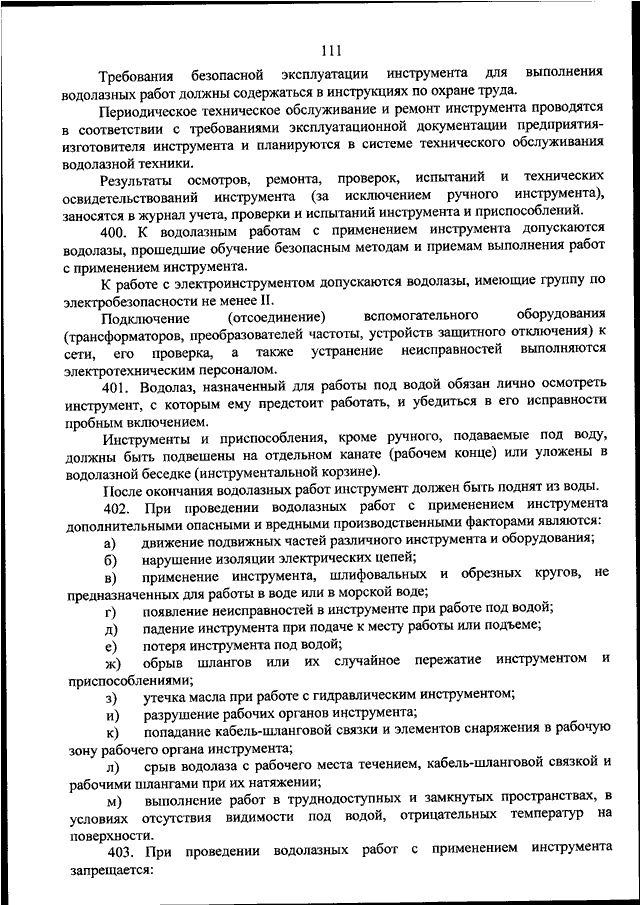 111

Требования безопасной эксплуатации инструмента для выполнения водолазных работ должны содержаться в инструкциях по охране труда.

Периодическое техническое обслуживание и ремонт инструмента проводятся в соответствии с требованиями эксплуатационной документации предприятия-изготовителя инструмента и планируются в системе технического обслуживания водолазной техники.

Результаты осмотров, ремонта, проверок, испытаний и технических освидетельствований инструмента (за исключением ручного инструмента), заносятся в журнал учета, проверки и испытаний инструмента и приспособлений.

400. К водолазным работам с применением инструмента допускаются водолазы, прошедшие обучение безопасным методам и приемам выполнения работ с применением инструмента.

К работе с электроинструментом допускаются водолазы, имеющие группу по электробезопасности не менее II.

Подключение (отсоединение) вспомогательного оборудования (трансформаторов, преобразователей частоты, устройств защитного отключения) к сети, его проверка, а также устранение неисправностей выполняются электротехническим персоналом.

401. Водолаз, назначенный для работы под водой обязан лично осмотреть инструмент, с которым ему предстоит работать, и убедиться в его исправности пробным включением.

Инструменты и приспособления, кроме ручного, подаваемые под воду, должны быть подвешены на отдельном канате (рабочем конце) или уложены в водолазной беседке (инструментальной корзине).

После окончания водолазных работ инструмент должен быть поднят из воды.

402. При проведении водолазных работ с применением инструмента дополнительными опасными и вредными производственными факторами являются:

а) движение подвижных частей различного инструмента и оборудования;

б) нарушение изоляции электрических цепей;

в) применение инструмента, шлифовальных и обрезных кругов, не предназначенных для работы в воде или в морской воде;

г) появление неисправностей в инструменте при работе под водой;

д) падение инструмента при подаче к месту работы или подъеме;

е) потеря инструмента под водой;

ж) обрыв шлангов или их случайное пережатие инструментом и приспособлениями;

з) утечка масла при работе с гидравлическим инструментом;

и) разрушение рабочих органов инструмента;

к) попадание кабель-шланговой связки и элементов снаряжения в рабочую зону рабочего органа инструмента;

л) срыв водолаза с рабочего места течением, кабель-шланговой связкой и рабочими шлангами при их натяжении;

м) выполнение работ в труднодоступных и замкнутых пространствах, в условиях отсутствия видимости под водой, отрицательных температур на поверхности.

403. При проведении водолазных работ с применением инструмента запрещается: